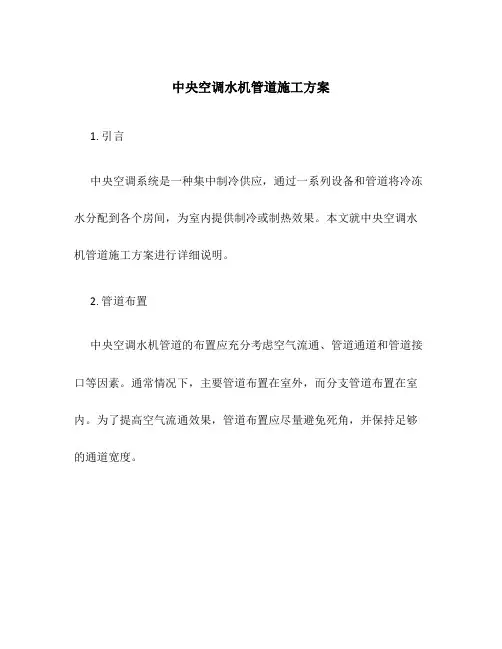 中央空调水机管道施工方案

1. 引言

中央空调系统是一种集中制冷供应，通过一系列设备和管道将冷冻水分配到各个房间，为室内提供制冷或制热效果。本文就中央空调水机管道施工方案进行详细说明。

2. 管道布置

中央空调水机管道的布置应充分考虑空气流通、管道通道和管道接口等因素。通常情况下，主要管道布置在室外，而分支管道布置在室内。为了提高空气流通效果，管道布置应尽量避免死角，并保持足够的通道宽度。